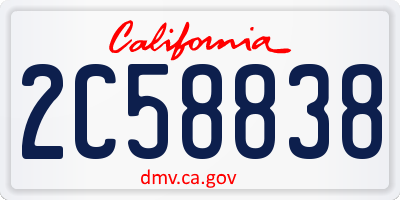 California

2C58838

dmv.ca.gov